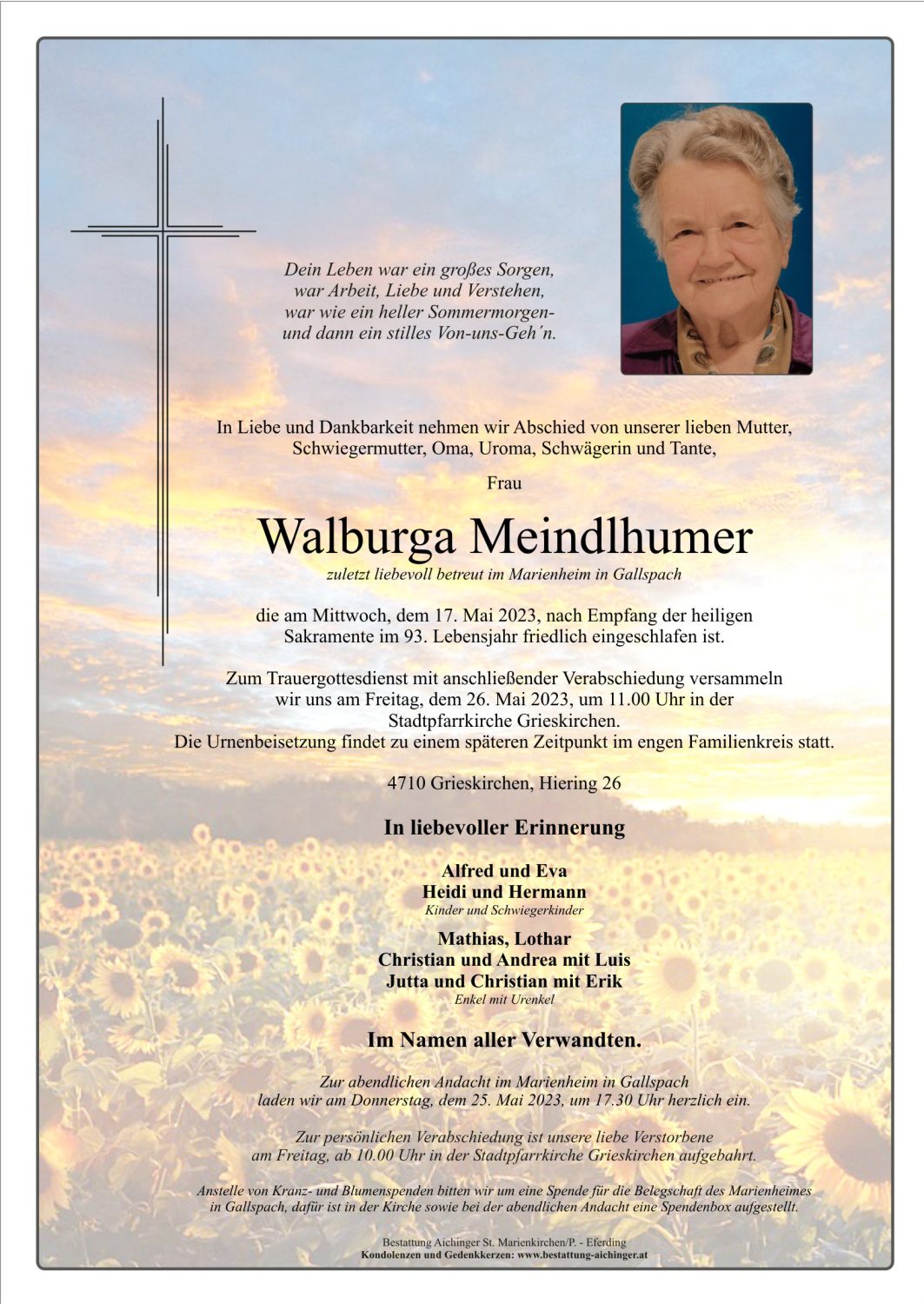 Dein Leben war ein großes Sorgen,
war Arbeit, Liebe und Verstehen,
war wie ein heller Sommermorgen-
und dann ein stilles Von-uns-Geh´n.

In Liebe und Dankbarkeit nehmen wir Abschied von unserer lieben Mutter, Schwiegermutter, Oma, Uroma, Schwägerin und Tante,

Frau

Walburga Meindlhumer

zuletzt liebevoll betreut im Marienheim in Gallspach

die am Mittwoch, dem 17. Mai 2023, nach Empfang der heiligen Sakramente im 93. Lebensjahr friedlich eingeschlafen ist.

Zum Trauergottesdienst mit anschließender Verabschiedung versammeln wir uns am Freitag, dem 26. Mai 2023, um 11.00 Uhr in der Stadtpfarrkirche Grieskirchen.
Die Urnenbeisetzung findet zu einem späteren Zeitpunkt im engen Familienkreis statt.

4710 Grieskirchen, Hiering 26

In liebevoller Erinnerung

Alfred und Eva
Heidi und Hermann
Kinder und Schwiegerkinder

Mathias, Lothar
Christian und Andrea mit Luis
Jutta und Christian mit Erik
Enkel mit Urenkel

Im Namen aller Verwandten.

Zur abendlichen Andacht im Marienheim in Gallspach laden wir am Donnerstag, dem 25. Mai 2023, um 17.30 Uhr herzlich ein.

Zur persönlichen Verabschiedung ist unsere liebe Verstorbene am Freitag, ab 10.00 Uhr in der Stadtpfarrkirche Grieskirchen aufgebahrt.

Anstelle von Kranz- und Blumenspenden bitten wir um eine Spende für die Belegschaft des Marienheimes in Gallspach, dafür ist in der Kirche sowie bei der abendlichen Andacht eine Spendenbox aufgestellt.

Bestattung Aichinger St. Marienkirchen/P. - Eferding
Kondolenzen und Gedenkkerzen: www.bestattung-aichinger.at